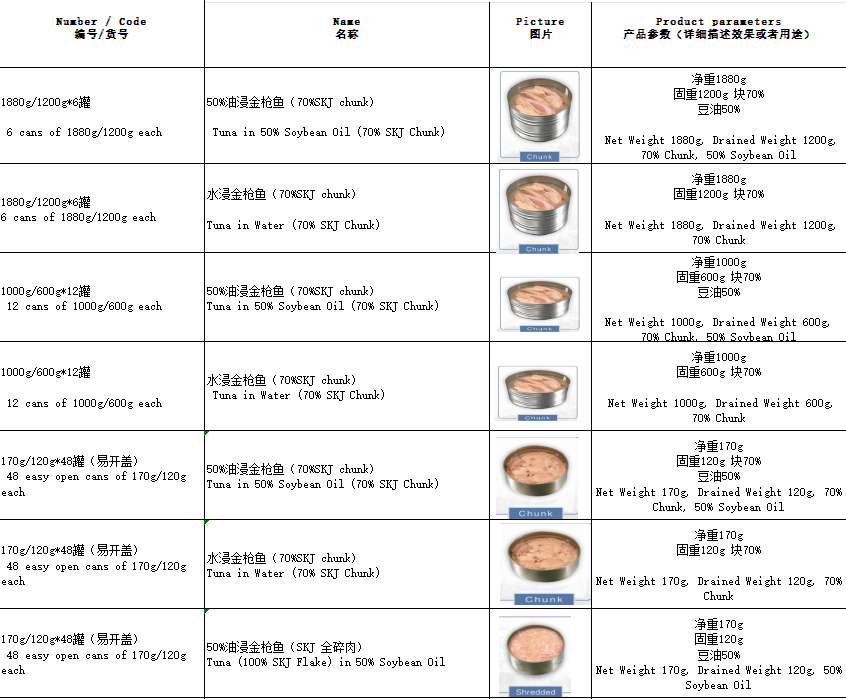 | Number / Code 编号/货号 | Name 名称 | Picture 图片 | Product parameters 产品参数（详细描述效果或者用途） |
|---|---|---|---|
| 1880g/1200g*6罐 6 cans of 1880g/1200g each | 50%油浸金枪鱼（70%SKJ chunk） Tuna in 50% Soybean Oil (70% SKJ Chunk) | Chunk | 净重1880g 固重1200g 块70% 豆油50% Net Weight 1880g, Drained Weight 1200g, 70% Chunk, 50% Soybean Oil |
| 1880g/1200g*6罐 6 cans of 1880g/1200g each | 水浸金枪鱼（70%SKJ chunk） Tuna in Water (70% SKJ Chunk) | Chunk | 净重1880g 固重1200g 块70% Net Weight 1880g, Drained Weight 1200g, 70% Chunk |
| 1000g/600g*12罐 12 cans of 1000g/600g each | 50%油浸金枪鱼（70%SKJ chunk） Tuna in 50% Soybean Oil (70% SKJ Chunk) | Chunk | 净重1000g 固重600g 块70% 豆油50% Net Weight 1000g, Drained Weight 600g, 70% Chunk, 50% Soybean Oil |
| 1000g/600g*12罐 12 cans of 1000g/600g each | 水浸金枪鱼（70%SKJ chunk） Tuna in Water (70% SKJ Chunk) | Chunk | 净重1000g 固重600g 块70% Net Weight 1000g, Drained Weight 600g, 70% Chunk |
| 170g/120g*48罐（易开盖） 48 easy open cans of 170g/120g each | 50%油浸金枪鱼（70%SKJ chunk） Tuna in 50% Soybean Oil (70% SKJ Chunk) | Chunk | 净重170g 固重120g 块70% 豆油50% Net Weight 170g, Drained Weight 120g, 70% Chunk, 50% Soybean Oil |
| 170g/120g*48罐（易开盖） 48 easy open cans of 170g/120g each | 水浸金枪鱼（70%SKJ chunk） Tuna in Water (70% SKJ Chunk) | Chunk | 净重170g 固重120g 块70% Net Weight 170g, Drained Weight 120g, 70% Chunk |
| 170g/120g*48罐（易开盖） 48 easy open cans of 170g/120g each | 50%油浸金枪鱼（SKJ 全碎肉） Tuna (100% SKJ Flake) in 50% Soybean Oil | Shredded | 净重170g 固重120g 豆油50% Net Weight 170g, Drained Weight 120g, 50% Soybean Oil |